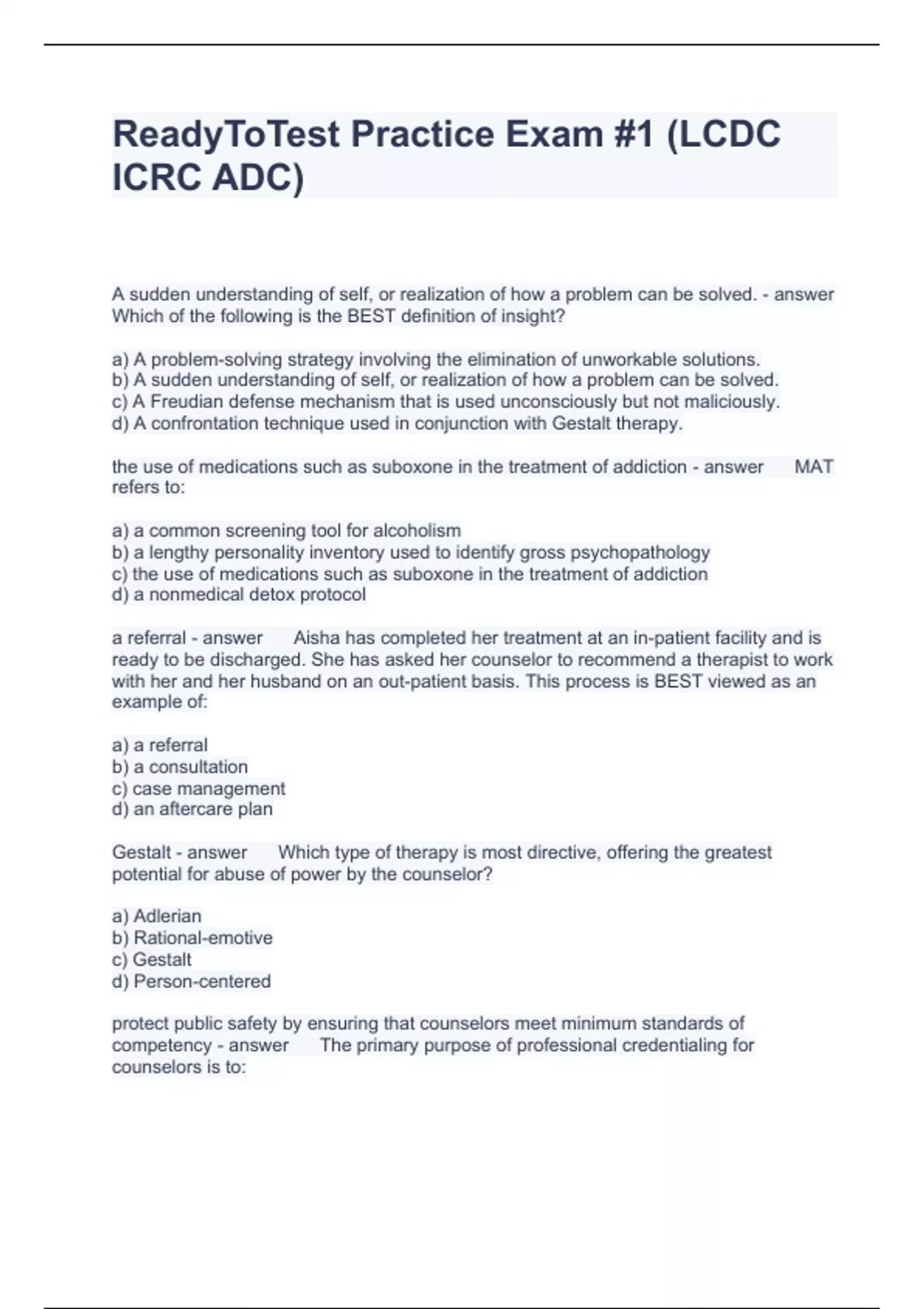 ReadyToTest Practice Exam #1 (LCDC ICRC ADC)

A sudden understanding of self, or realization of how a problem can be solved. - answer Which of the following is the BEST definition of insight?

a) A problem-solving strategy involving the elimination of unworkable solutions.
b) A sudden understanding of self, or realization of how a problem can be solved.
c) A Freudian defense mechanism that is used unconsciously but not maliciously.
d) A confrontation technique used in conjunction with Gestalt therapy.

the use of medications such as suboxone in the treatment of addiction - answer MAT refers to:

a) a common screening tool for alcoholism
b) a lengthy personality inventory used to identify gross psychopathology
c) the use of medications such as suboxone in the treatment of addiction
d) a nonmedical detox protocol

a referral - answer Aisha has completed her treatment at an in-patient facility and is ready to be discharged. She has asked her counselor to recommend a therapist to work with her and her husband on an out-patient basis. This process is BEST viewed as an example of:

a) a referral
b) a consultation
c) case management
d) an aftercare plan

Gestalt - answer Which type of therapy is most directive, offering the greatest potential for abuse of power by the counselor?

a) Adlerian
b) Rational-emotive
c) Gestalt
d) Person-centered

protect public safety by ensuring that counselors meet minimum standards of competency - answer The primary purpose of professional credentialing for counselors is to: